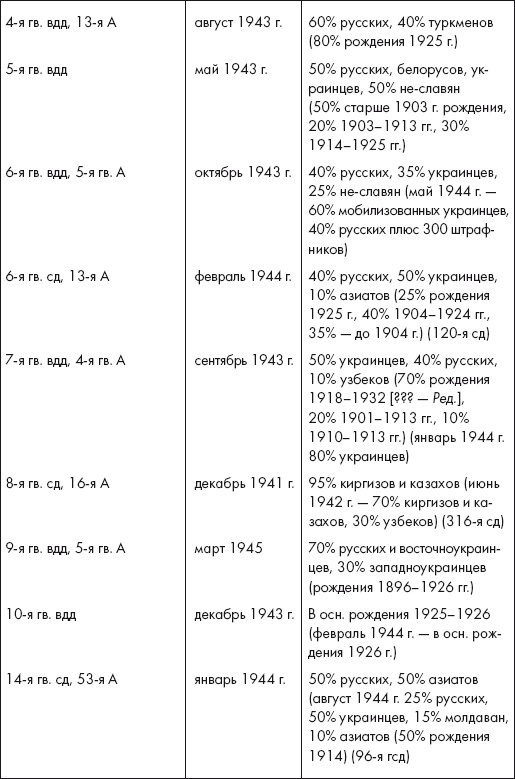 | | | |
|---|---|---|
| 4-я гв. вдд, 13-я А | август 1943 г. | 60% русских, 40% туркменов (80% рождения 1925 г.) |
| 5-я гв. вдд | май 1943 г. | 50% русских, белорусов, украинцев, 50% не-славян (50% старше 1903 г. рождения, 20% 1903–1913 гг., 30% 1914–1925 гг.) |
| 6-я гв. вдд, 5-я гв. А | октябрь 1943 г. | 40% русских, 35% украинцев, 25% не-славян (май 1944 г. — 60% мобилизованных украинцев, 40% русских плюс 300 штрафников) |
| 6-я гв. сд, 13-я А | февраль 1944 г. | 40% русских, 50% украинцев, 10% азиатов (25% рождения 1925 г., 40% 1904–1924 гг., 35% — до 1904 г.) (120-я сд) |
| 7-я гв. вдд, 4-я гв. А | сентябрь 1943 г. | 50% украинцев, 40% русских, 10% узбеков (70% рождения 1918–1932 [??? — Ред.], 20% 1901–1913 гг., 10% 1910–1913 гг.) (январь 1944 г. 80% украинцев) |
| 8-я гв. сд, 16-я А | декабрь 1941 г. | 95% киргизов и казахов (июнь 1942 г. — 70% киргизов и казахов, 30% узбеков) (316-я сд) |
| 9-я гв. вдд, 5-я гв. А | март 1945 | 70% русских и восточноукраинцев, 30% западноукраинцев (рождения 1896–1926 гг.) |
| 10-я гв. вдд | декабрь 1943 г. | В осн. рождения 1925–1926 (февраль 1944 г. — в осн. рождения 1926 г.) |
| 14-я гв. сд, 53-я А | январь 1944 г. | 50% русских, 50% азиатов (август 1944 г. 25% русских, 50% украинцев, 15% молдаван, 10% азиатов (50% рождения 1914) (96-я гсд) |